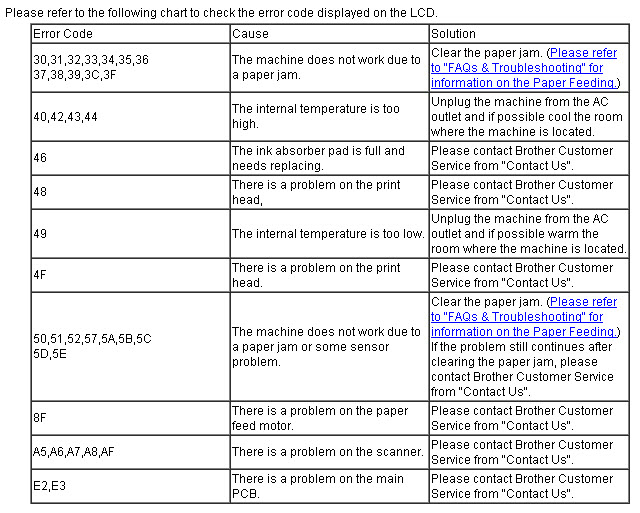 Please refer to the following chart to check the error code displayed on the LCD.

| Error Code | Cause | Solution |
|---|---|---|
| 30,31,32,33,34,35,36 37,38,39,3C,3F | The machine does not work due to a paper jam. | Clear the paper jam. (Please refer to "FAQs & Troubleshooting" for information on the Paper Feeding.) |
| 40,42,43,44 | The internal temperature is too high. | Unplug the machine from the AC outlet and if possible cool the room where the machine is located. |
| 46 | The ink absorber pad is full and needs replacing. | Please contact Brother Customer Service from "Contact Us". |
| 48 | There is a problem on the print head, | Please contact Brother Customer Service from "Contact Us". |
| 49 | The internal temperature is too low. | Unplug the machine from the AC outlet and if possible warm the room where the machine is located. |
| 4F | There is a problem on the print head. | Please contact Brother Customer Service from "Contact Us". |
| 50,51,52,57,5A,5B,5C 5D,5E | The machine does not work due to a paper jam or some sensor problem. | Clear the paper jam. (Please refer to "FAQs & Troubleshooting" for information on the Paper Feeding.) If the problem still continues after clearing the paper jam, please contact Brother Customer Service from "Contact Us". |
| 8F | There is a problem on the paper feed motor. | Please contact Brother Customer Service from "Contact Us". |
| A5,A6,A7,A8,AF | There is a problem on the scanner. | Please contact Brother Customer Service from "Contact Us". |
| E2,E3 | There is a problem on the main PCB. | Please contact Brother Customer Service from "Contact Us". |